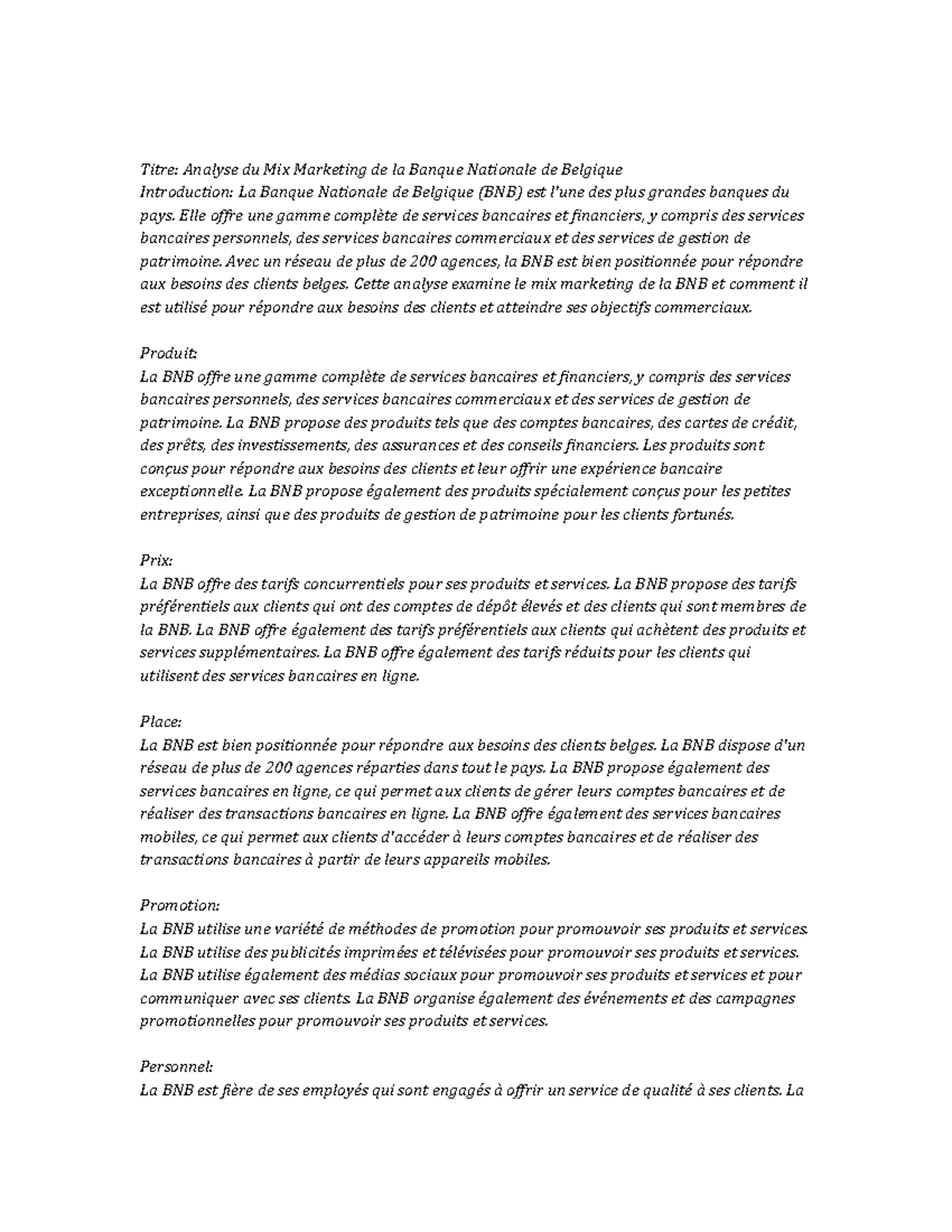 Titre: Analyse du Mix Marketing de la Banque Nationale de Belgique
Introduction: La Banque Nationale de Belgique (BNB) est l'une des plus grandes banques du pays. Elle offre une gamme complète de services bancaires et financiers, y compris des services bancaires personnels, des services bancaires commerciaux et des services de gestion de patrimoine. Avec un réseau de plus de 200 agences, la BNB est bien positionnée pour répondre aux besoins des clients belges. Cette analyse examine le mix marketing de la BNB et comment il est utilisé pour répondre aux besoins des clients et atteindre ses objectifs commerciaux.

Produit:
La BNB offre une gamme complète de services bancaires et financiers, y compris des services bancaires personnels, des services bancaires commerciaux et des services de gestion de patrimoine. La BNB propose des produits tels que des comptes bancaires, des cartes de crédit, des prêts, des investissements, des assurances et des conseils financiers. Les produits sont conçus pour répondre aux besoins des clients et leur offrir une expérience bancaire exceptionnelle. La BNB propose également des produits spécialement conçus pour les petites entreprises, ainsi que des produits de gestion de patrimoine pour les clients fortunés.

Prix:
La BNB offre des tarifs concurrentiels pour ses produits et services. La BNB propose des tarifs préférentiels aux clients qui ont des comptes de dépôt élevés et des clients qui sont membres de la BNB. La BNB offre également des tarifs préférentiels aux clients qui achètent des produits et services supplémentaires. La BNB offre également des tarifs réduits pour les clients qui utilisent des services bancaires en ligne.

Place:
La BNB est bien positionnée pour répondre aux besoins des clients belges. La BNB dispose d'un réseau de plus de 200 agences réparties dans tout le pays. La BNB propose également des services bancaires en ligne, ce qui permet aux clients de gérer leurs comptes bancaires et de réaliser des transactions bancaires en ligne. La BNB offre également des services bancaires mobiles, ce qui permet aux clients d'accéder à leurs comptes bancaires et de réaliser des transactions bancaires à partir de leurs appareils mobiles.

Promotion:
La BNB utilise une variété de méthodes de promotion pour promouvoir ses produits et services. La BNB utilise des publicités imprimées et télévisées pour promouvoir ses produits et services. La BNB utilise également des médias sociaux pour promouvoir ses produits et services et pour communiquer avec ses clients. La BNB organise également des événements et des campagnes promotionnelles pour promouvoir ses produits et services.

Personnel:
La BNB est fière de ses employés qui sont engagés à offrir un service de qualité à ses clients. La